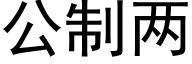 公制两